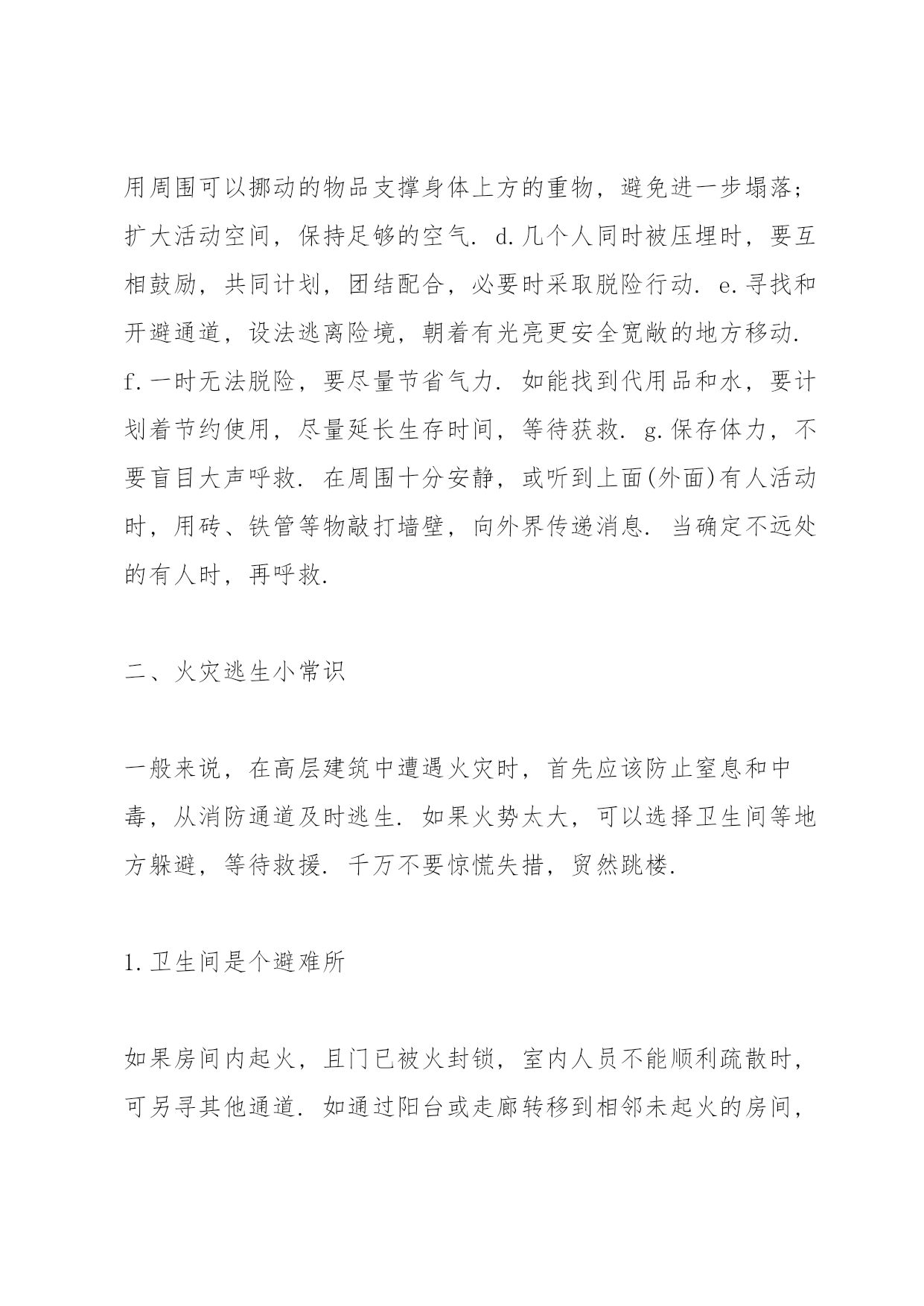 用周围可以挪动的物品支撑身体上方的重物，避免进一步塌落；扩大活动空间，保持足够的空气. d.几个人同时被压埋时，要互相鼓励，共同计划，团结配合，必要时采取脱险行动. e.寻找和开避通道，设法逃离险境，朝着有光亮更安全宽敞的地方移动. f.一时无法脱险，要尽量节省气力. 如能找到代用品和水，要计划着节约使用，尽量延长生存时间，等待获救. g.保存体力，不要盲目大声呼救. 在周围十分安静，或听到上面(外面)有人活动时，用砖、铁管等物敲打墙壁，向外界传递消息. 当确定不远处的有人时，再呼救.

二、火灾逃生小常识

一般来说，在高层建筑中遭遇火灾时，首先应该防止窒息和中毒，从消防通道及时逃生. 如果火势太大，可以选择卫生间等地方躲避，等待救援. 千万不要惊慌失措，贸然跳楼.

1.卫生间是个避难所

如果房间内起火，且门已被火封锁，室内人员不能顺利疏散时，可另寻其他通道. 如通过阳台或走廊转移到相邻未起火的房间，